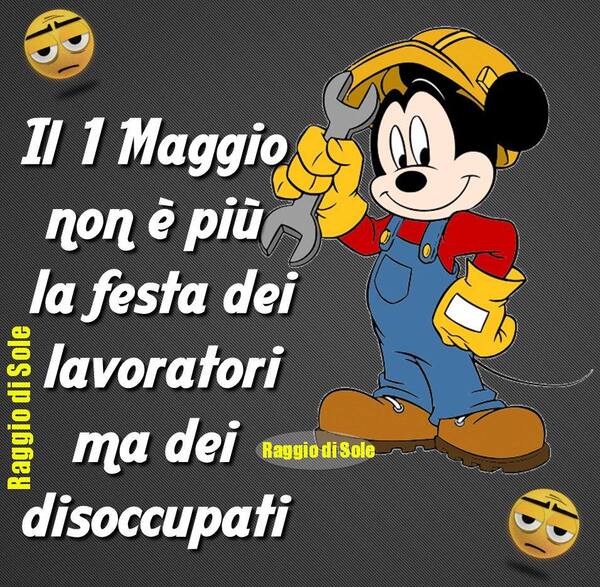 Il 1 Maggio non è più la festa dei lavoratori ma dei disoccupati

Raggio di Sole

Raggio di Sole